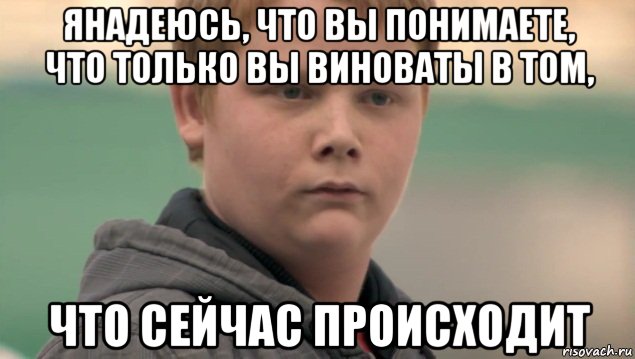 ЯНАДЕЮСЬ, ЧТО ВЫ ПОНИМАЕТЕ, ЧТО ТОЛЬКО ВЫ ВИНОВАТЫ В ТОМ,

ЧТО СЕЙЧАС ПРОИСХОДИТ

risovach.ru